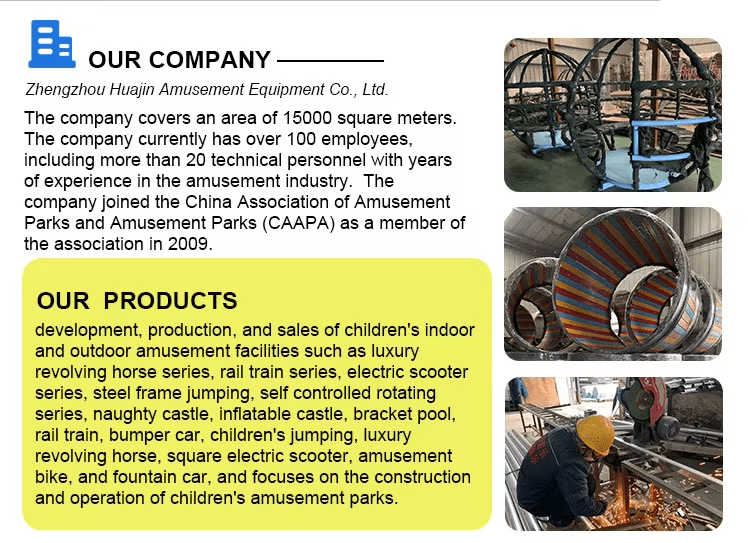 OUR COMPANY

Zhengzhou Huajin Amusement Equipment Co., Ltd.

The company covers an area of 15000 square meters. The company currently has over 100 employees, including more than 20 technical personnel with years of experience in the amusement industry. The company joined the China Association of Amusement Parks and Amusement Parks (CAAPA) as a member of the association in 2009.

OUR PRODUCTS

development, production, and sales of children's indoor and outdoor amusement facilities such as luxury revolving horse series, rail train series, electric scooter series, steel frame jumping, self controlled rotating series, naughty castle, inflatable castle, bracket pool, rail train, bumper car, children's jumping, luxury revolving horse, square electric scooter, amusement bike, and fountain car, and focuses on the construction and operation of children's amusement parks.